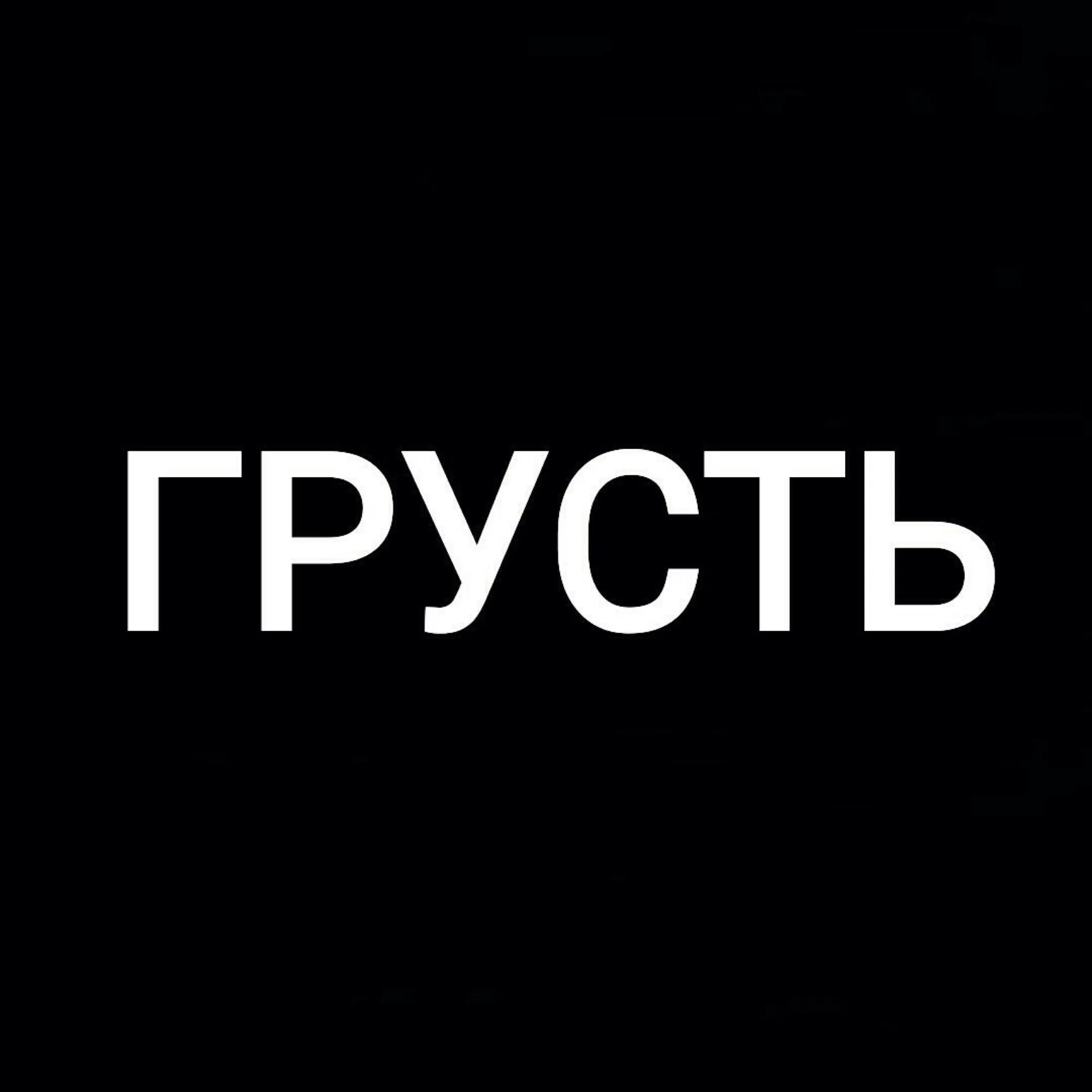 ГРУСТЬ